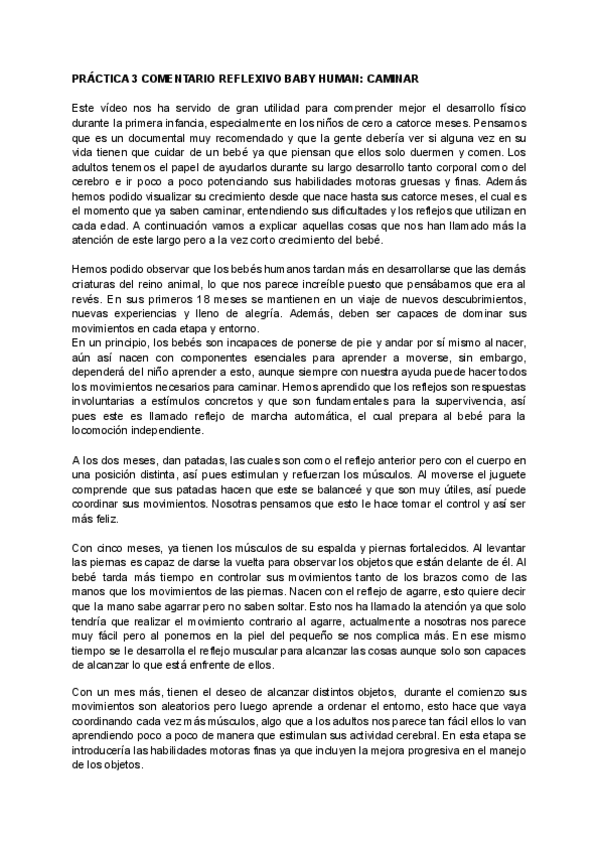 PRÁCTICA 3 COMENTARIO REFLEXIVO BABY HUMAN: CAMINAR

Este vídeo nos ha servido de gran utilidad para comprender mejor el desarrollo físico durante la primera infancia, especialmente en los niños de cero a catorce meses. Pensamos que es un documental muy recomendado y que la gente debería ver si alguna vez en su vida tienen que cuidar de un bebé ya que piensan que ellos solo duermen y comen. Los adultos tenemos el papel de ayudarlos durante su largo desarrollo tanto corporal como del cerebro e ir poco a poco potenciando sus habilidades motoras gruesas y finas. Además hemos podido visualizar su crecimiento desde que nace hasta sus catorce meses, el cual es el momento que ya saben caminar, entendiendo sus dificultades y los reflejos que utilizan en cada edad. A continuación vamos a explicar aquellas cosas que nos han llamado más la atención de este largo pero a la vez corto crecimiento del bebé.

Hemos podido observar que los bebés humanos tardan más en desarrollarse que las demás criaturas del reino animal, lo que nos parece increíble puesto que pensábamos que era al revés. En sus primeros 18 meses se mantienen en un viaje de nuevos descubrimientos, nuevas experiencias y lleno de alegría. Además, deben ser capaces de dominar sus movimientos en cada etapa y entorno.
En un principio, los bebés son incapaces de ponerse de pie y andar por sí mismo al nacer, aún así nacen con componentes esenciales para aprender a moverse, sin embargo, dependerá del niño aprender a esto, aunque siempre con nuestra ayuda puede hacer todos los movimientos necesarios para caminar. Hemos aprendido que los reflejos son respuestas involuntarias a estímulos concretos y que son fundamentales para la supervivencia, así pues este es llamado reflejo de marcha automática, el cual prepara al bebé para la locomoción independiente.

A los dos meses, dan patadas, las cuales son como el reflejo anterior pero con el cuerpo en una posición distinta, así pues estimulan y refuerzan los músculos. Al moverse el juguete comprende que sus patadas hacen que este se balanceé y que son muy útiles, así puede coordinar sus movimientos. Nosotras pensamos que esto le hace tomar el control y así ser más feliz.

Con cinco meses, ya tienen los músculos de su espalda y piernas fortalecidos. Al levantar las piernas es capaz de darse la vuelta para observar los objetos que están delante de él. Al bebé tarda más tiempo en controlar sus movimientos tanto de los brazos como de las manos que los movimientos de las piernas. Nacen con el reflejo de agarre, esto quiere decir que la mano sabe agarrar pero no saben soltar. Esto nos ha llamado la atención ya que solo tendría que realizar el movimiento contrario al agarre, actualmente a nosotras nos parece muy fácil pero al ponernos en la piel del pequeño se nos complica más. En ese mismo tiempo se le desarrolla el reflejo muscular para alcanzar las cosas aunque solo son capaces de alcanzar lo que está enfrente de ellos.

Con un mes más, tienen el deseo de alcanzar distintos objetos, durante el comienzo sus movimientos son aleatorios pero luego aprende a ordenar el entorno, esto hace que vaya coordinando cada vez más músculos, algo que a los adultos nos parece tan fácil ellos lo van aprendiendo poco a poco de manera que estimulan sus actividad cerebral. En esta etapa se introducería las habilidades motoras finas ya que incluyen la mejora progresiva en el manejo de los objetos.